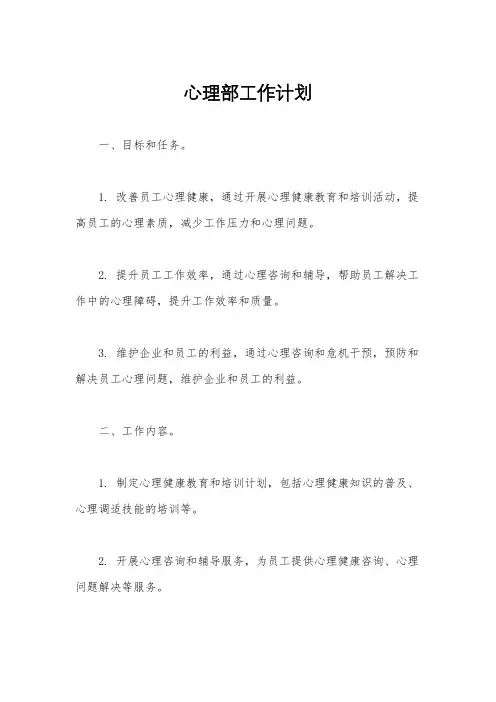 心理部工作计划

一、目标和任务。

1. 改善员工心理健康，通过开展心理健康教育和培训活动，提高员工的心理素质，减少工作压力和心理问题。

2. 提升员工工作效率，通过心理咨询和辅导，帮助员工解决工作中的心理障碍，提升工作效率和质量。

3. 维护企业和员工的利益，通过心理咨询和危机干预，预防和解决员工心理问题，维护企业和员工的利益。

二、工作内容。

1. 制定心理健康教育和培训计划，包括心理健康知识的普及、心理调适技能的培训等。

2. 开展心理咨询和辅导服务，为员工提供心理健康咨询、心理问题解决等服务。